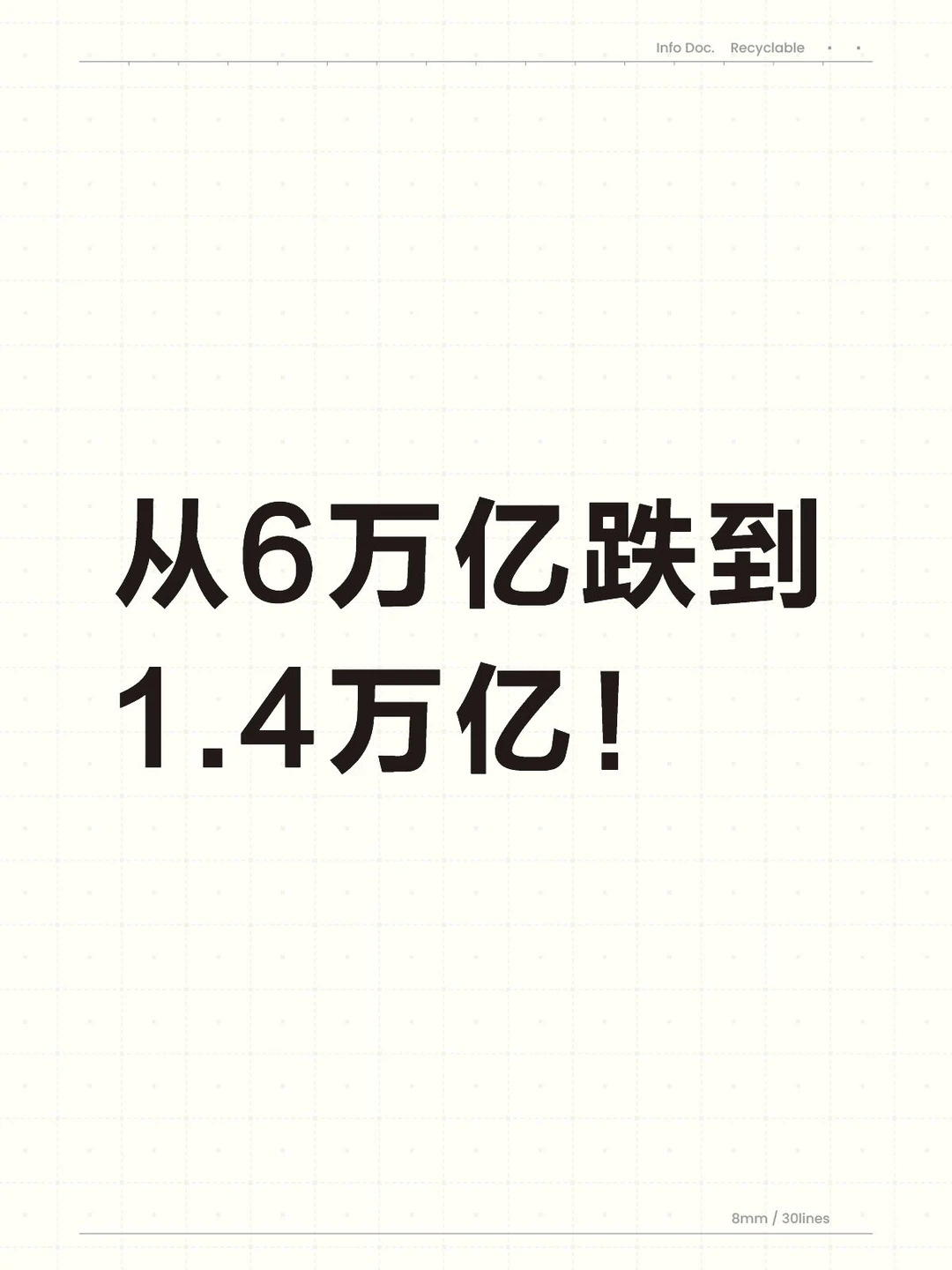 Info Doc. Recyclable

从6万亿跌到1.4万亿！

8mm / 30lines